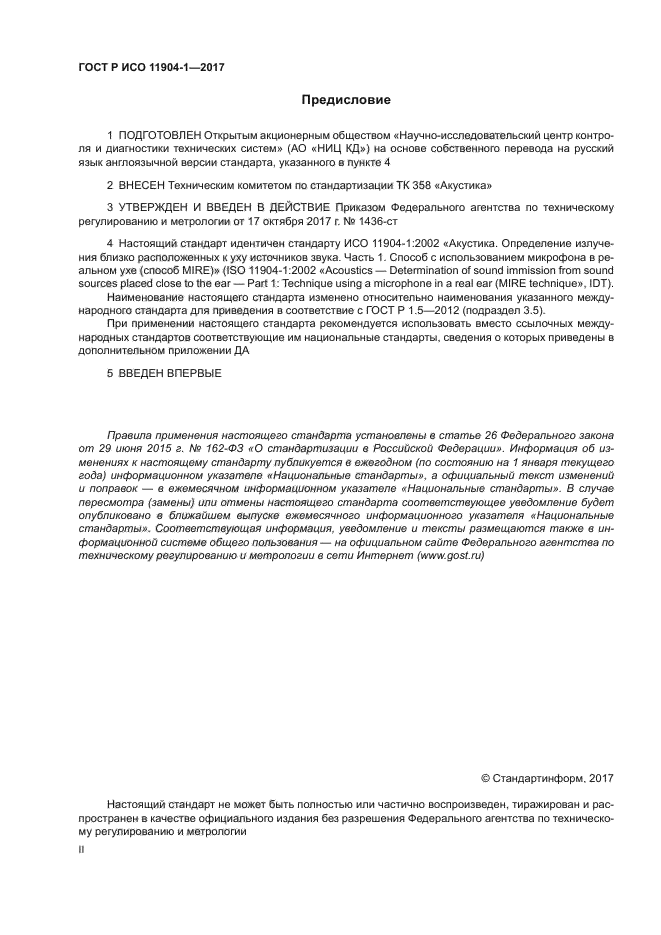 ГОСТ Р ИСО 11904-1—2017

Предисловие

1 ПОДГОТОВЛЕН Открытым акционерным обществом «Научно-исследовательский центр контроля и диагностики технических систем» (АО «НИЦ КД») на основе собственного перевода на русский язык англоязычной версии стандарта, указанного в пункте 4

2 ВНЕСЕН Техническим комитетом по стандартизации ТК 358 «Акустика»

3 УТВЕРЖДЕН И ВВЕДЕН В ДЕЙСТВИЕ Приказом Федерального агентства по техническому регулированию и метрологии от 17 октября 2017 г. № 1436-ст

4 Настоящий стандарт идентичен стандарту ИСО 11904-1:2002 «Акустика. Определение излучения близко расположенных к уху источников звука. Часть 1. Способ с использованием микрофона в реальном ухе (способ MIRE)» (ISO 11904-1:2002 «Acoustics — Determination of sound immission from sound sources placed close to the ear — Part 1: Technique using a microphone in a real ear (MIRE technique», IDT).

Наименование настоящего стандарта изменено относительно наименования указанного международного стандарта для приведения в соответствие с ГОСТ Р 1.5—2012 (подраздел 3.5).

При применении настоящего стандарта рекомендуется использовать вместо ссылочных международных стандартов соответствующие им национальные стандарты, сведения о которых приведены в дополнительном приложении ДА

5 ВВЕДЕН ВПЕРВЫЕ

Правила применения настоящего стандарта установлены в статье 26 Федерального закона от 29 июня 2015 г. № 162-ФЗ «О стандартизации в Российской Федерации». Информация об изменениях к настоящему стандарту публикуется в ежегодном (по состоянию на 1 января текущего года) информационном указателе «Национальные стандарты», а официальный текст изменений и поправок — в ежемесячном информационном указателе «Национальные стандарты». В случае пересмотра (замены) или отмены настоящего стандарта соответствующее уведомление будет опубликовано в ближайшем выпуске ежемесячного информационного указателя «Национальные стандарты». Соответствующая информация, уведомление и тексты размещаются также в информационной системе общего пользования — на официальном сайте Федерального агентства по техническому регулированию и метрологии в сети Интернет (www.gost.ru)

© Стандартинформ, 2017

Настоящий стандарт не может быть полностью или частично воспроизведен, тиражирован и распространен в качестве официального издания без разрешения Федерального агентства по техническому регулированию и метрологии

II